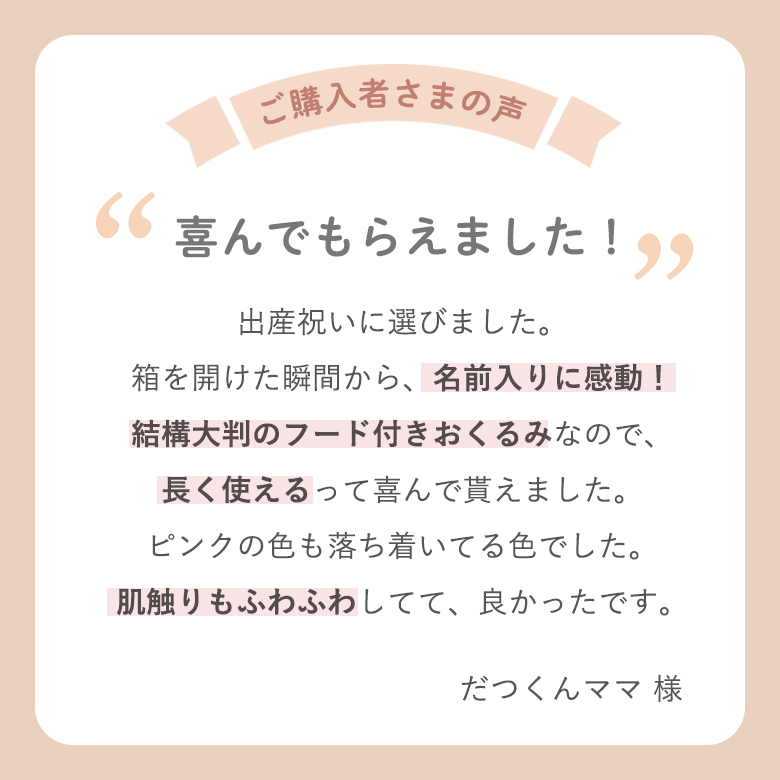 ご購入者さまの声

“喜んでもらえました！”

出産祝いに選びました。
箱を開けた瞬間から、名前入りに感動！
結構大判のフード付きおくるみなので、
長く使えるって喜んで貰えました。
ピンクの色も落ち着いてる色でした。
肌触りもふわふわしてて、良かったです。

だつくんママ 様